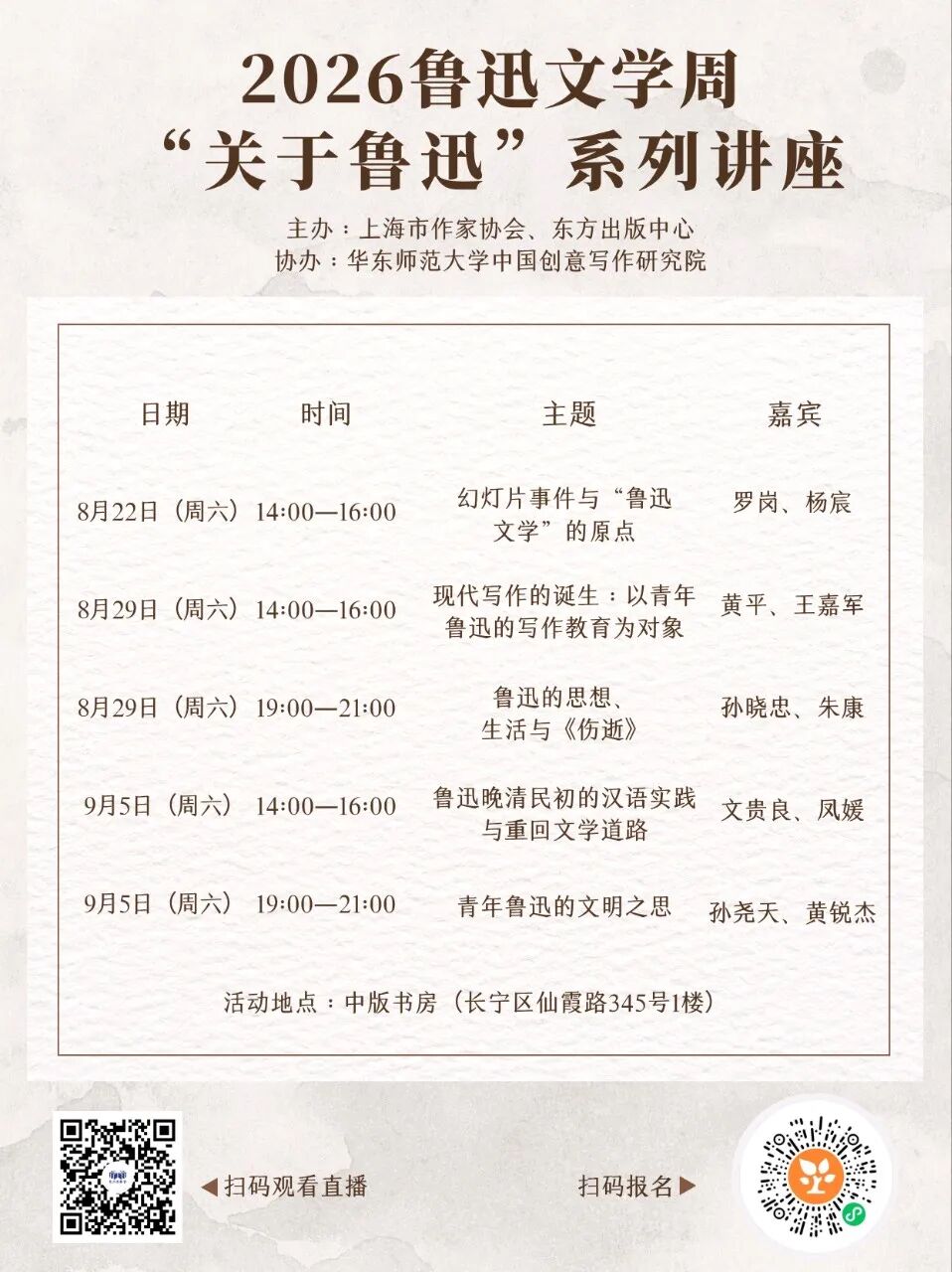 2026鲁迅文学周
“关于鲁迅”系列讲座

主办：上海市作家协会、东方出版中心
协办：华东师范大学中国创意写作研究院

| 日期 | 时间 | 主题 | 嘉宾 |
|---|---|---|---|
| 8月22日（周六） | 14:00—16:00 | 幻灯片事件与“鲁迅文学”的原点 | 罗岗、杨宸 |
| 8月29日（周六） | 14:00—16:00 | 现代写作的诞生：以青年鲁迅的写作教育为对象 | 黄平、王嘉军 |
| 8月29日（周六） | 19:00—21:00 | 鲁迅的思想、生活与《伤逝》 | 孙晓忠、朱康 |
| 9月5日（周六） | 14:00—16:00 | 鲁迅晚清民初的汉语实践与重回文学道路 | 文贵良、凤媛 |
| 9月5日（周六） | 19:00—21:00 | 青年鲁迅的文明之思 | 孙尧天、黄锐杰 |

活动地点：中版书房（长宁区仙霞路345号1楼）

◀扫码观看直播

扫码报名▶